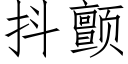 抖颤